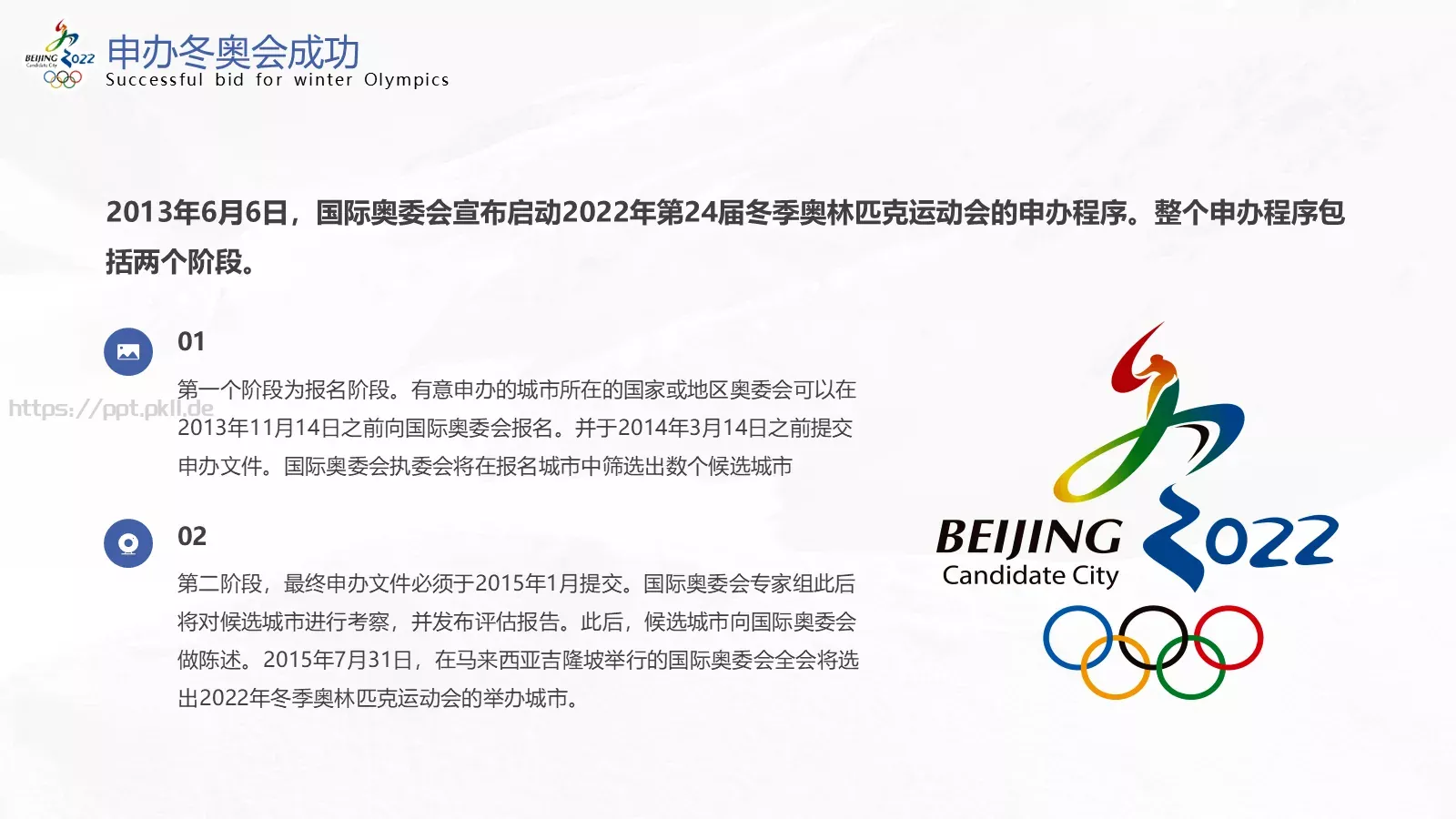 BEIJING 2022
Candidate City

申办冬奥会成功
Successful bid for winter Olympics

2013年6月6日，国际奥委会宣布启动2022年第24届冬季奥林匹克运动会的申办程序。整个申办程序包括两个阶段。

01

第一个阶段为报名阶段。有意申办的城市所在的国家或地区奥委会可以在2013年11月14日之前向国际奥委会报名。并于2014年3月14日之前提交申办文件。国际奥委会执委会将在报名城市中筛选出数个候选城市

https://ppt.pkll.de

02

第二阶段，最终申办文件必须于2015年1月提交。国际奥委会专家组此后将对候选城市进行考察，并发布评估报告。此后，候选城市向国际奥委会做陈述。2015年7月31日，在马来西亚吉隆坡举行的国际奥委会全会将选出2022年冬季奥林匹克运动会的举办城市。

BEIJING 2022
Candidate City